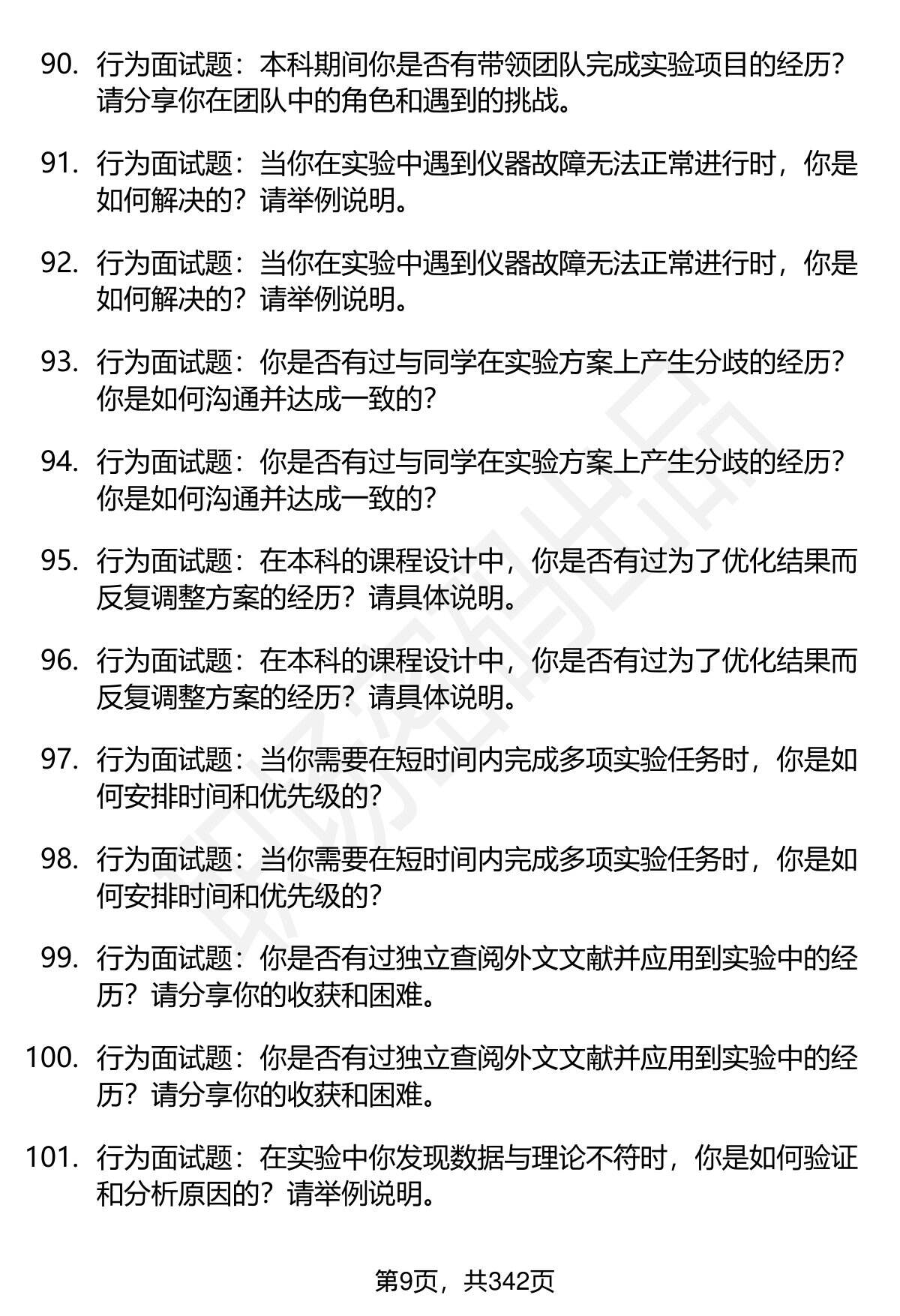 90. 行为面试题：本科期间你是否有带领团队完成实验项目的经历？请分享你在团队中的角色和遇到的挑战。

91. 行为面试题：当你在实验中遇到仪器故障无法正常进行时，你是如何解决的？请举例说明。

92. 行为面试题：当你在实验中遇到仪器故障无法正常进行时，你是如何解决的？请举例说明。

93. 行为面试题：你是否有过与同学在实验方案上产生分歧的经历？你是如何沟通并达成一致的？

94. 行为面试题：你是否有过与同学在实验方案上产生分歧的经历？你是如何沟通并达成一致的？

95. 行为面试题：在本科的课程设计中，你是否有过为了优化结果而反复调整方案的经历？请具体说明。

96. 行为面试题：在本科的课程设计中，你是否有过为了优化结果而反复调整方案的经历？请具体说明。

97. 行为面试题：当你需要在短时间内完成多项实验任务时，你是如何安排时间和优先级的？

98. 行为面试题：当你需要在短时间内完成多项实验任务时，你是如何安排时间和优先级的？

99. 行为面试题：你是否有过独立查阅外文文献并应用到实验中的经历？请分享你的收获和困难。

100. 行为面试题：你是否有过独立查阅外文文献并应用到实验中的经历？请分享你的收获和困难。

101. 行为面试题：在实验中你发现数据与理论不符时，你是如何验证和分析原因的？请举例说明。

第9页，共342页